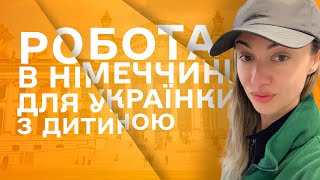 РОБОТА
В НІМЕЧЧИНІ
ДЛЯ УКРАЇНКИ
З ДИТИНОЮ